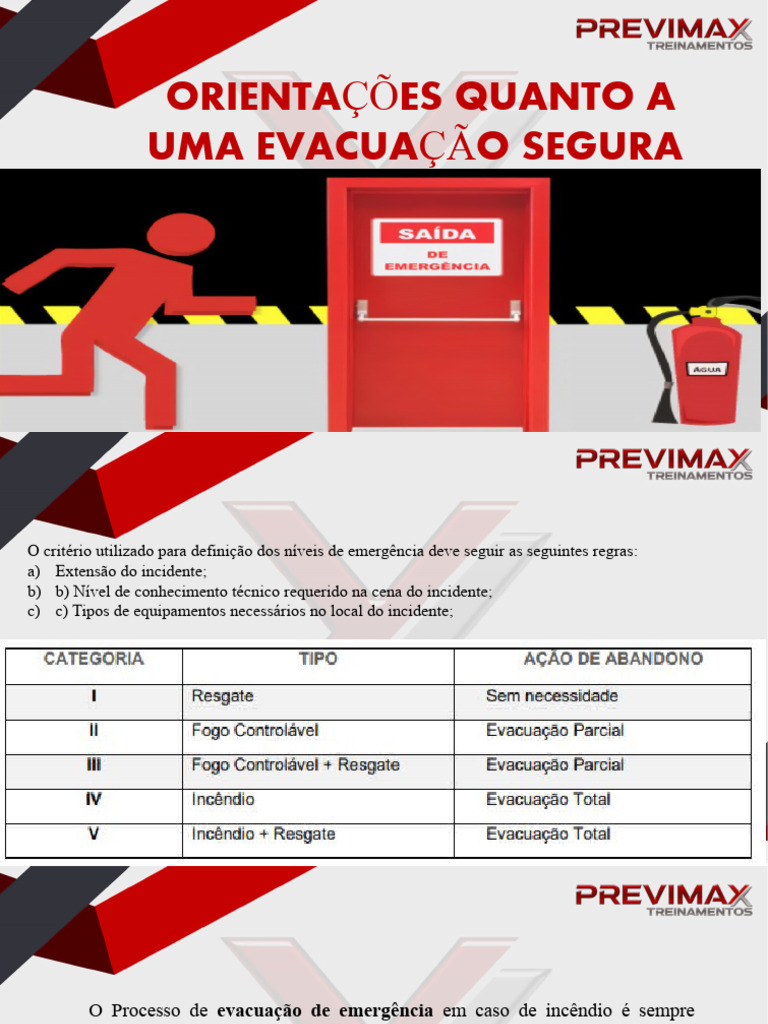 PREVIMAX
TREINAMENTOS

ORIENTAÇÕES QUANTO A UMA EVACUAÇÃO SEGURA

SAÍDA
DE EMERGÊNCIA

ÁGUA

PREVIMAX
TREINAMENTOS

O critério utilizado para definição dos níveis de emergência deve seguir as seguintes regras:
a) Extensão do incidente;
b) b) Nível de conhecimento técnico requerido na cena do incidente;
c) c) Tipos de equipamentos necessários no local do incidente;

| CATEGORIA | TIPO | AÇÃO DE ABANDONO |
|---|---|---|
| I | Resgate | Sem necessidade |
| II | Fogo Controlável | Evacuação Parcial |
| III | Fogo Controlável + Resgate | Evacuação Parcial |
| IV | Incêndio | Evacuação Total |
| V | Incêndio + Resgate | Evacuação Total |

PREVIMAX
TREINAMENTOS

O Processo de evacuação de emergência em caso de incêndio é sempre